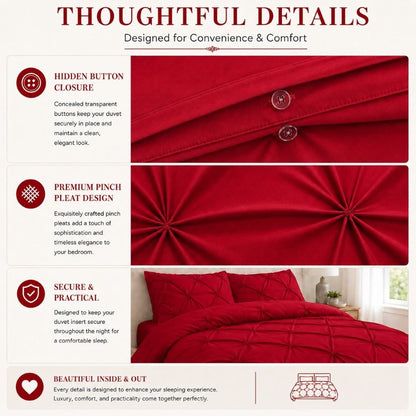 THOUGHTFUL DETAILS

Designed for Convenience & Comfort

HIDDEN BUTTON CLOSURE

Concealed transparent buttons keep your duvet securely in place and maintain a clean, elegant look.

PREMIUM PINCH PLEAT DESIGN

Exquisitely crafted pinch pleats add a touch of sophistication and timeless elegance to your bedroom.

SECURE & PRACTICAL

Designed to keep your duvet insert secure throughout the night for a comfortable sleep.

BEAUTIFUL INSIDE & OUT

Every detail is designed to enhance your sleeping experience. Luxury, comfort, and practicality come together perfectly.